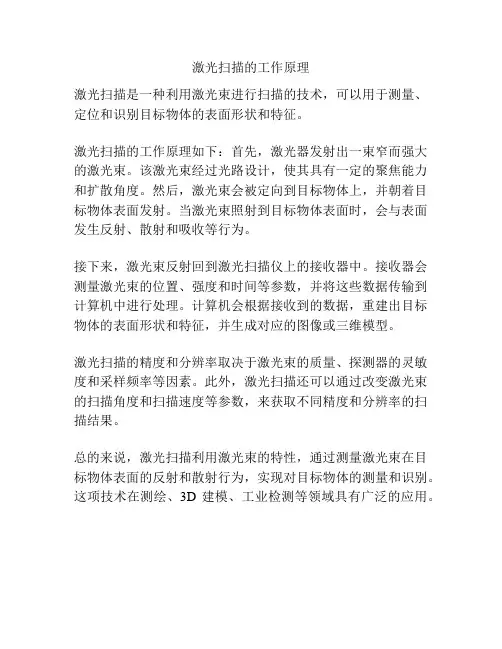 激光扫描的工作原理

激光扫描是一种利用激光束进行扫描的技术，可以用于测量、定位和识别目标物体的表面形状和特征。

激光扫描的工作原理如下：首先，激光器发射出一束窄而强大的激光束。该激光束经过光路设计，使其具有一定的聚焦能力和扩散角度。然后，激光束会被定向到目标物体上，并朝着目标物体表面发射。当激光束照射到目标物体表面时，会与表面发生反射、散射和吸收等行为。

接下来，激光束反射回到激光扫描仪上的接收器中。接收器会测量激光束的位置、强度和时间等参数，并将这些数据传输到计算机中进行处理。计算机会根据接收到的数据，重建出目标物体的表面形状和特征，并生成对应的图像或三维模型。

激光扫描的精度和分辨率取决于激光束的质量、探测器的灵敏度和采样频率等因素。此外，激光扫描还可以通过改变激光束的扫描角度和扫描速度等参数，来获取不同精度和分辨率的扫描结果。

总的来说，激光扫描利用激光束的特性，通过测量激光束在目标物体表面的反射和散射行为，实现对目标物体的测量和识别。这项技术在测绘、3D 建模、工业检测等领域具有广泛的应用。